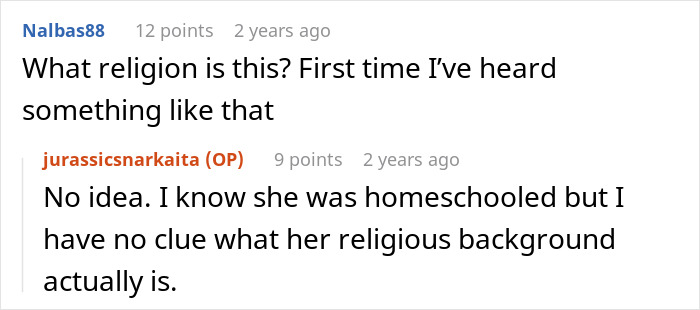 Nalbas88 12 points 2 years ago
What religion is this? First time I've heard something like that

jurassicsnarkaita (OP) 9 points 2 years ago
No idea. I know she was homeschooled but I have no clue what her religious background actually is.